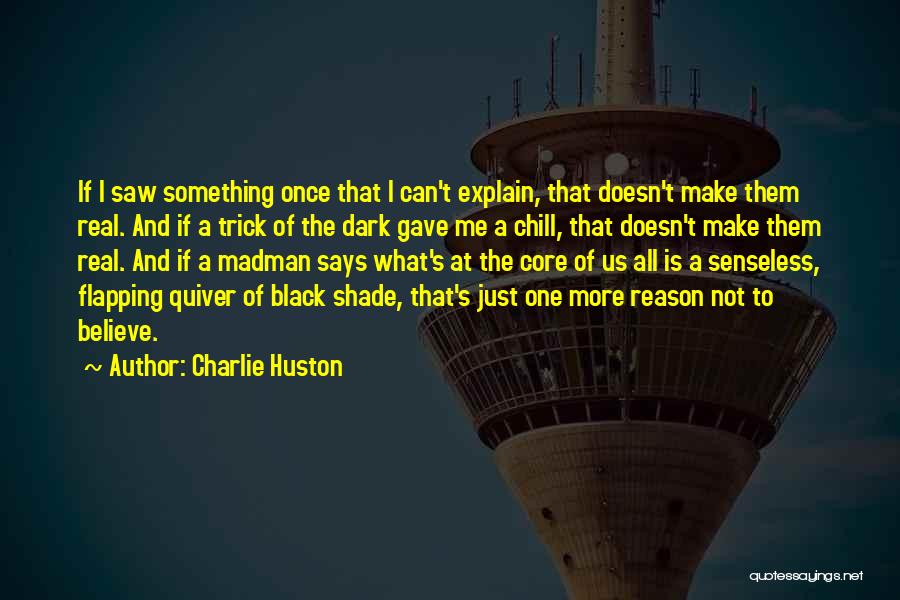 If I saw something once that I can't explain, that doesn't make them real. And if a trick of the dark gave me a chill, that doesn't make them real. And if a madman says what's at the core of us all is a senseless, flapping quiver of black shade, that's just one more reason not to believe.

~ Author: Charlie Huston

quotessayings.net